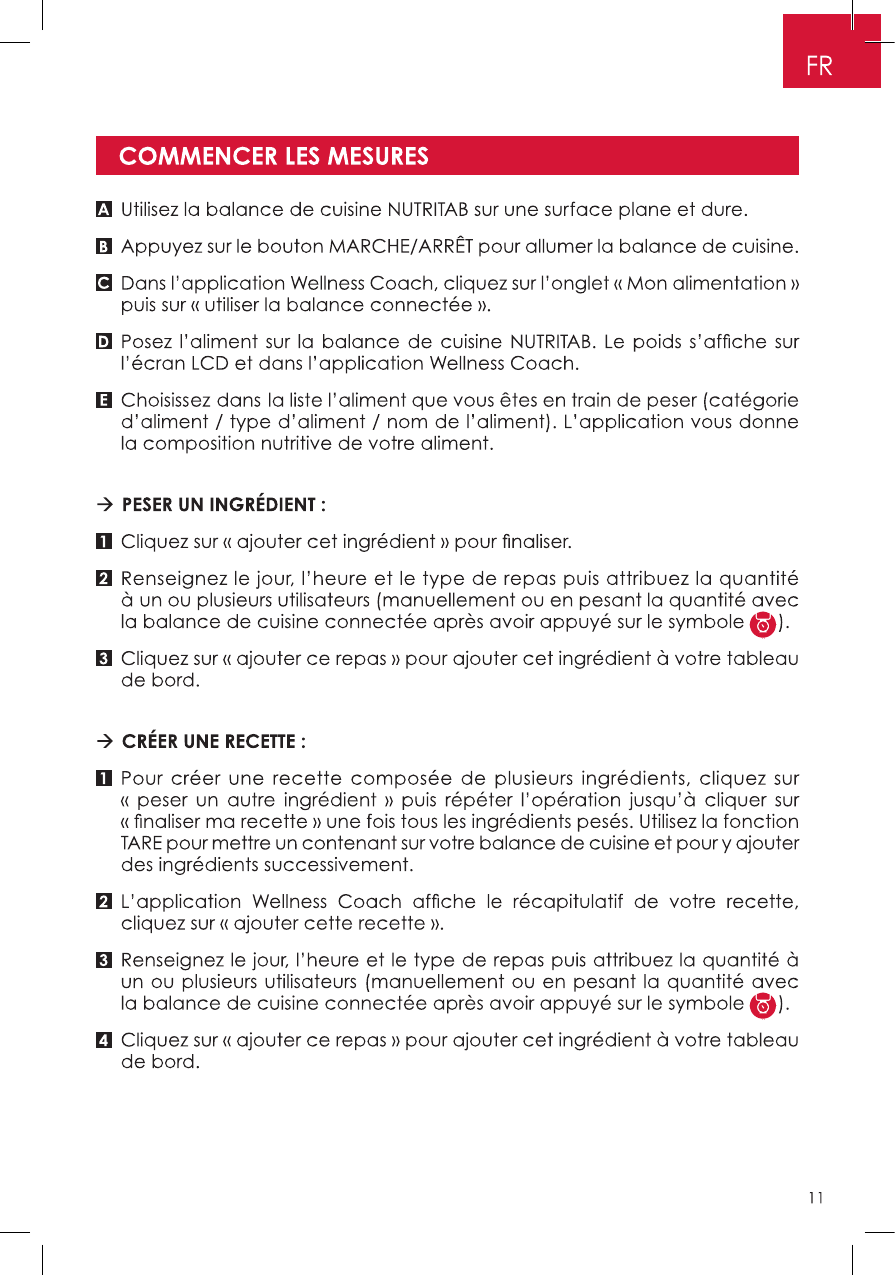 FR

COMMENCER LES MESURES

A Utilisez la balance de cuisine NUTRITAB sur une surface plane et dure.

B Appuyez sur le bouton MARCHE/ARRÊT pour allumer la balance de cuisine.

C Dans l'application Wellness Coach, cliquez sur l'onglet « Mon alimentation » puis sur « utiliser la balance connectée ».

D Posez l'aliment sur la balance de cuisine NUTRITAB. Le poids s'affiche sur l'écran LCD et dans l'application Wellness Coach.

E Choisissez dans la liste l'aliment que vous êtes en train de peser (catégorie d'aliment / type d'aliment / nom de l'aliment). L'application vous donne la composition nutritive de votre aliment.

→ PESER UN INGRÉDIENT :

1 Cliquez sur « ajouter cet ingrédient » pour finaliser.

2 Renseignez le jour, l'heure et le type de repas puis attribuez la quantité à un ou plusieurs utilisateurs (manuellement ou en pesant la quantité avec la balance de cuisine connectée après avoir appuyé sur le symbole ).

3 Cliquez sur « ajouter ce repas » pour ajouter cet ingrédient à votre tableau de bord.

→ CRÉER UNE RECETTE :

1 Pour créer une recette composée de plusieurs ingrédients, cliquez sur « peser un autre ingrédient » puis répéter l'opération jusqu'à cliquer sur « finaliser ma recette » une fois tous les ingrédients pesés. Utilisez la fonction TARE pour mettre un contenant sur votre balance de cuisine et pour y ajouter des ingrédients successivement.

2 L'application Wellness Coach affiche le récapitulatif de votre recette, cliquez sur « ajouter cette recette ».

3 Renseignez le jour, l'heure et le type de repas puis attribuez la quantité à un ou plusieurs utilisateurs (manuellement ou en pesant la quantité avec la balance de cuisine connectée après avoir appuyé sur le symbole ).

4 Cliquez sur « ajouter ce repas » pour ajouter cet ingrédient à votre tableau de bord.

11